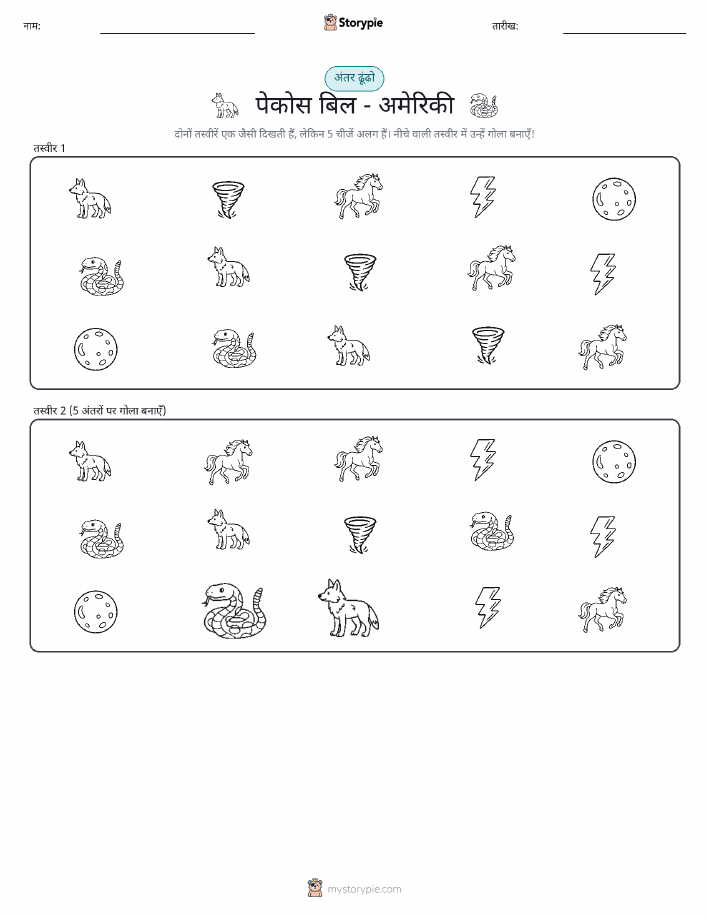 नाम: ____ Storypie तारीख: ____

अंतर ढूंढो

पेकोस बिल - अमेरिकी

दोनों तस्वीरें एक जैसी दिखती हैं, लेकिन 5 चीजें अलग हैं। नीचे वाली तस्वीर में उन्हें गोला बनाएँ!

तस्वीर 1

तस्वीर 2 (5 अंतरों पर गोला बनाएँ)

mystorypie.com